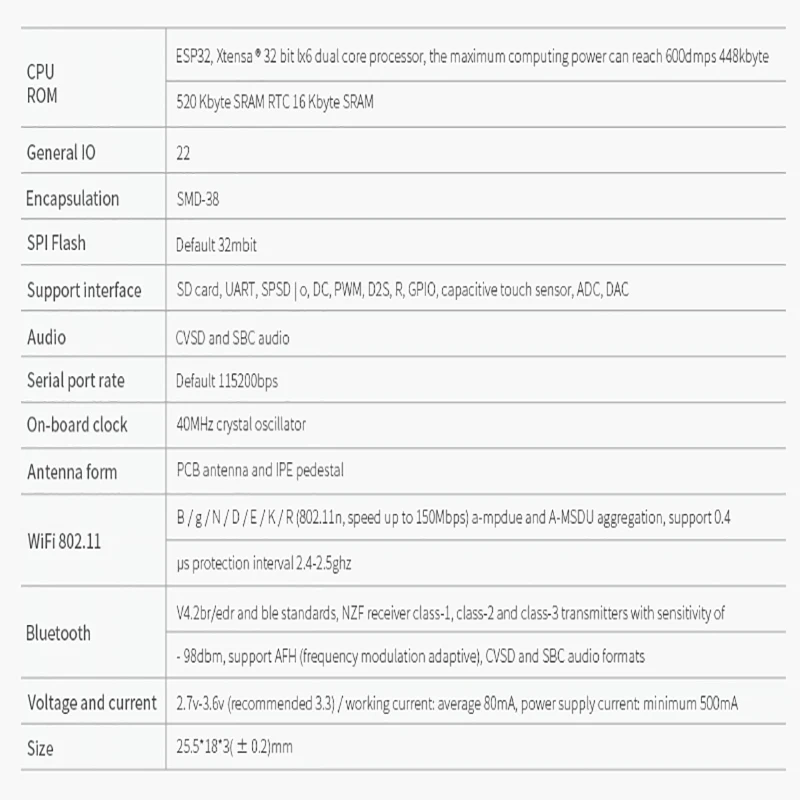 | | |
|---|---|
| CPU ROM | ESP32, Xtensa ® 32 bit lx6 dual core processor, the maximum computing power can reach 600dmps 448kbyte |
| | 520 Kbyte SRAM RTC 16 Kbyte SRAM |
| General IO | 22 |
| Encapsulation | SMD-38 |
| SPI Flash | Default 32mbit |
| Support interface | SD card, UART, SPSD \| o, DC, PWM, D2S, R, GPIO, capacitive touch sensor, ADC, DAC |
| Audio | CVSD and SBC audio |
| Serial port rate | Default 115200bps |
| On-board clock | 40MHz crystal oscillator |
| Antenna form | PCB antenna and IPE pedestal |
| WiFi 802.11 | B / g / N / D / E / K / R (802.11n, speed up to 150Mbps) a-mpdue and A-MSDU aggregation, support 0.4 |
| | μs protection interval 2.4-2.5ghz |
| Bluetooth | V4.2br/edr and ble standards, NZF receiver class-1, class-2 and class-3 transmitters with sensitivity of |
| | - 98dbm, support AFH (frequency modulation adaptive), CVSD and SBC audio formats |
| Voltage and current | 2.7v-3.6v (recommended 3.3) / working current: average 80mA, power supply current: minimum 500mA |
| Size | 25.5*18*3( ± 0.2)mm |